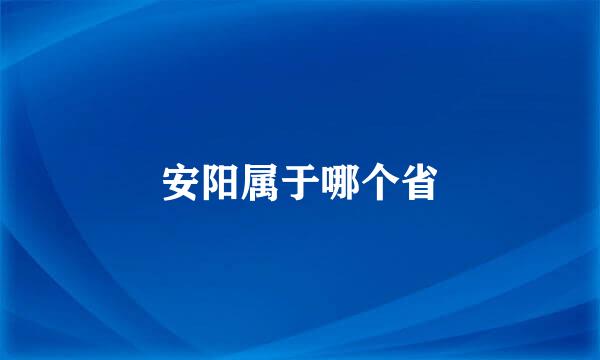 安阳属于哪个省